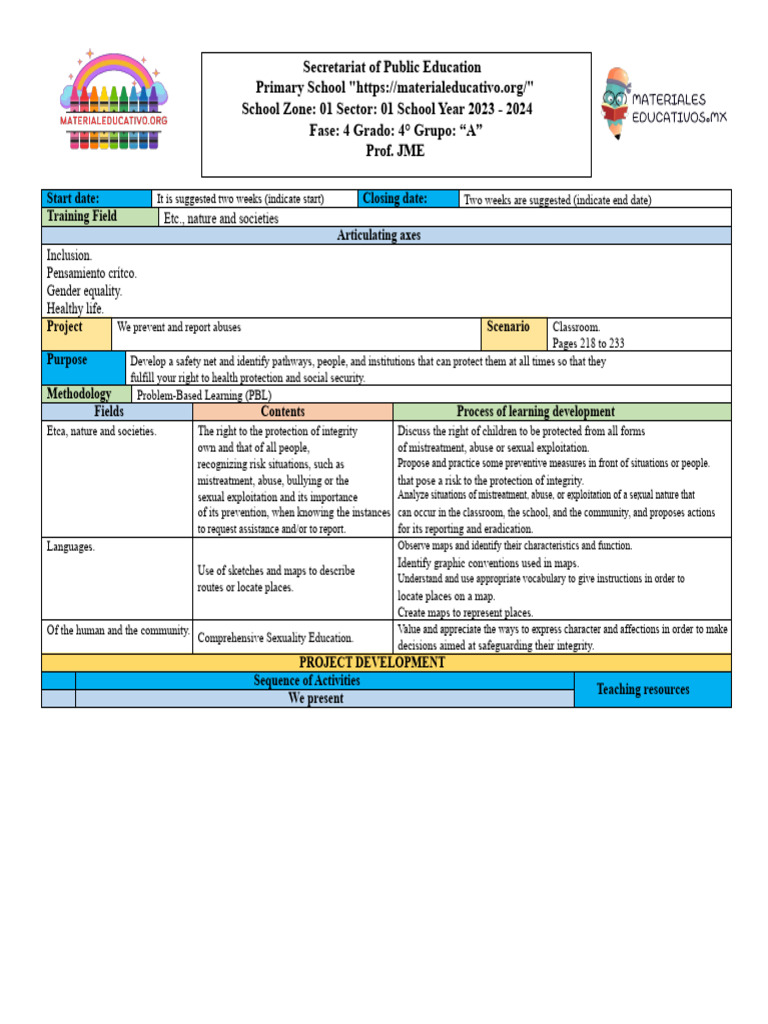 MATERIALEDUCATIVO.ORG

Secretariat of Public Education
Primary School "https://materialeducativo.org/"
School Zone: 01 Sector: 01 School Year 2023 - 2024
Fase: 4 Grado: 4° Grupo: "A"
Prof. JME

MATERIALES EDUCATIVOS.MX

Start date: It is suggested two weeks (indicate start) Closing date: Two weeks are suggested (indicate end date)

Training Field Etc., nature and societies

Articulating axes

Inclusion.
Pensamiento critco.
Gender equality.
Healthy life.

Project We prevent and report abuses Scenario Classroom.
Pages 218 to 233

Purpose Develop a safety net and identify pathways, people, and institutions that can protect them at all times so that they fulfill your right to health protection and social security.

Methodology Problem-Based Learning (PBL)

| Fields | Contents | Process of learning development |
|---|---|---|
| Etca, nature and societies. | The right to the protection of integrity own and that of all people, recognizing risk situations, such as mistreatment, abuse, bullying or the sexual exploitation and its importance of its prevention, when knowing the instances to request assistance and/or to report. | Discuss the right of children to be protected from all forms of mistreatment, abuse or sexual exploitation. Propose and practice some preventive measures in front of situations or people. that pose a risk to the protection of integrity. Analyze situations of mistreatment, abuse, or exploitation of a sexual nature that can occur in the classroom, the school, and the community, and proposes actions for its reporting and eradication. |
| Languages. | Use of sketches and maps to describe routes or locate places. | Observe maps and identify their characteristics and function. Identify graphic conventions used in maps. Understand and use appropriate vocabulary to give instructions in order to locate places on a map. Create maps to represent places. |
| Of the human and the community. | Comprehensive Sexuality Education. | Value and appreciate the ways to express character and affections in order to make decisions aimed at safeguarding their integrity. |

PROJECT DEVELOPMENT

Sequence of Activities
We present
Teaching resources